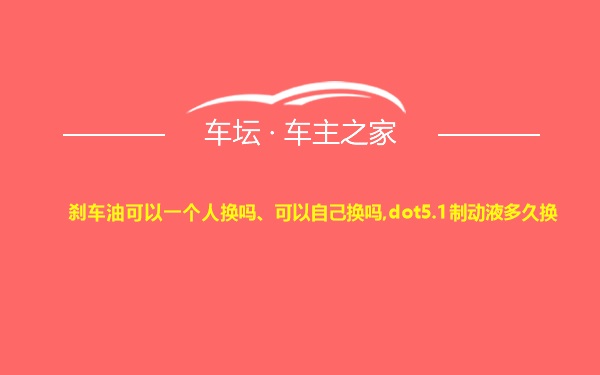 车坛 · 车主之家

刹车油可以一个人换吗、可以自己换吗,dot5.1制动液多久换